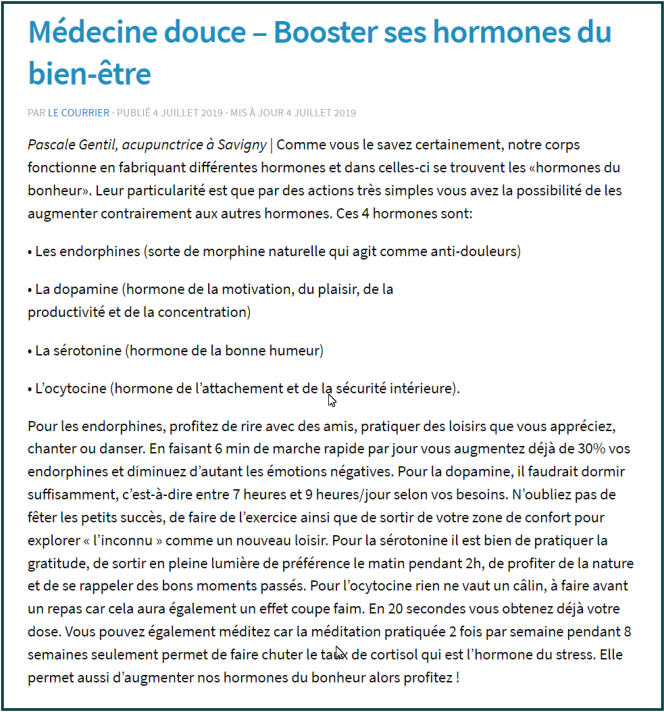 Médecine douce – Booster ses hormones du bien-être

PAR LE COURRIER · PUBLIÉ 4 JUILLET 2019 · MIS À JOUR 4 JUILLET 2019

Pascale Gentil, acupunctrice à Savigny | Comme vous le savez certainement, notre corps fonctionne en fabriquant différentes hormones et dans celles-ci se trouvent les «hormones du bonheur». Leur particularité est que par des actions très simples vous avez la possibilité de les augmenter contrairement aux autres hormones. Ces 4 hormones sont:

• Les endorphines (sorte de morphine naturelle qui agit comme anti-douleurs)

• La dopamine (hormone de la motivation, du plaisir, de la productivité et de la concentration)

• La sérotonine (hormone de la bonne humeur)

• L'ocytocine (hormone de l'attachement et de la sécurité intérieure).

Pour les endorphines, profitez de rire avec des amis, pratiquer des loisirs que vous appréciez, chanter ou danser. En faisant 6 min de marche rapide par jour vous augmentez déjà de 30% vos endorphines et diminuez d'autant les émotions négatives. Pour la dopamine, il faudrait dormir suffisamment, c'est-à-dire entre 7 heures et 9 heures/jour selon vos besoins. N'oubliez pas de fêter les petits succès, de faire de l'exercice ainsi que de sortir de votre zone de confort pour explorer « l'inconnu » comme un nouveau loisir. Pour la sérotonine il est bien de pratiquer la gratitude, de sortir en pleine lumière de préférence le matin pendant 2h, de profiter de la nature et de se rappeler des bons moments passés. Pour l'ocytocine rien ne vaut un câlin, à faire avant un repas car cela aura également un effet coupe faim. En 20 secondes vous obtenez déjà votre dose. Vous pouvez également méditez car la méditation pratiquée 2 fois par semaine pendant 8 semaines seulement permet de faire chuter le taux de cortisol qui est l'hormone du stress. Elle permet aussi d'augmenter nos hormones du bonheur alors profitez !